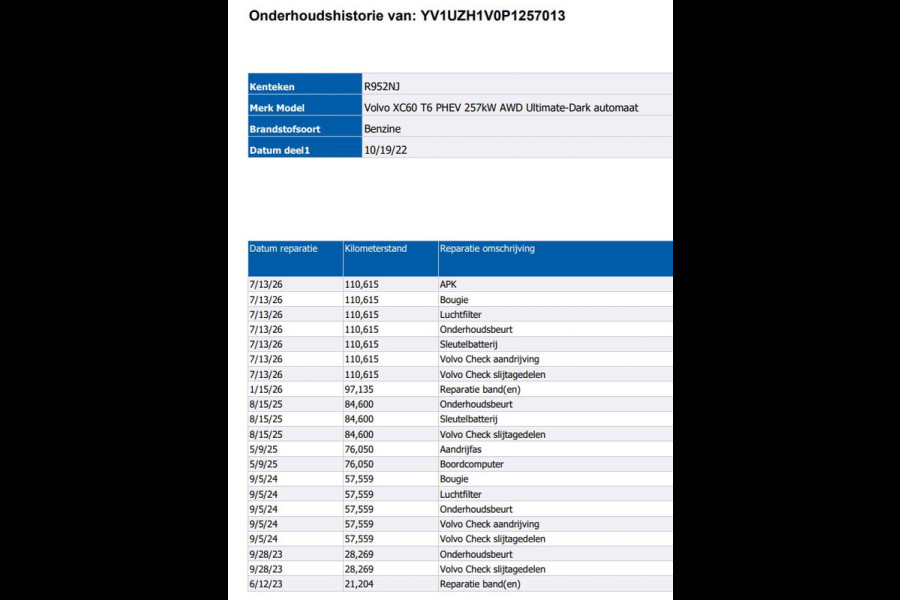 Onderhoudshistorie van: YV1UZH1V0P1257013

Kenteken
R952NJ

Merk Model
Volvo XC60 T6 PHEV 257kW AWD Ultimate-Dark automaat

Brandstofsoort
Benzine

Datum deel1
10/19/22

| Datum reparatie | Kilometerstand | Reparatie omschrijving |
|---|---|---|
| 7/13/26 | 110,615 | APK |
| 7/13/26 | 110,615 | Bougie |
| 7/13/26 | 110,615 | Luchtfilter |
| 7/13/26 | 110,615 | Onderhoudsbeurt |
| 7/13/26 | 110,615 | Sleutelbatterij |
| 7/13/26 | 110,615 | Volvo Check aandrijving |
| 7/13/26 | 110,615 | Volvo Check slijtagedelen |
| 1/15/26 | 97,135 | Reparatie band(en) |
| 8/15/25 | 84,600 | Onderhoudsbeurt |
| 8/15/25 | 84,600 | Sleutelbatterij |
| 8/15/25 | 84,600 | Volvo Check slijtagedelen |
| 5/9/25 | 76,050 | Aandrijfas |
| 5/9/25 | 76,050 | Boordcomputer |
| 9/5/24 | 57,559 | Bougie |
| 9/5/24 | 57,559 | Luchtfilter |
| 9/5/24 | 57,559 | Onderhoudsbeurt |
| 9/5/24 | 57,559 | Volvo Check aandrijving |
| 9/5/24 | 57,559 | Volvo Check slijtagedelen |
| 9/28/23 | 28,269 | Onderhoudsbeurt |
| 9/28/23 | 28,269 | Volvo Check slijtagedelen |
| 6/12/23 | 21,204 | Reparatie band(en) |